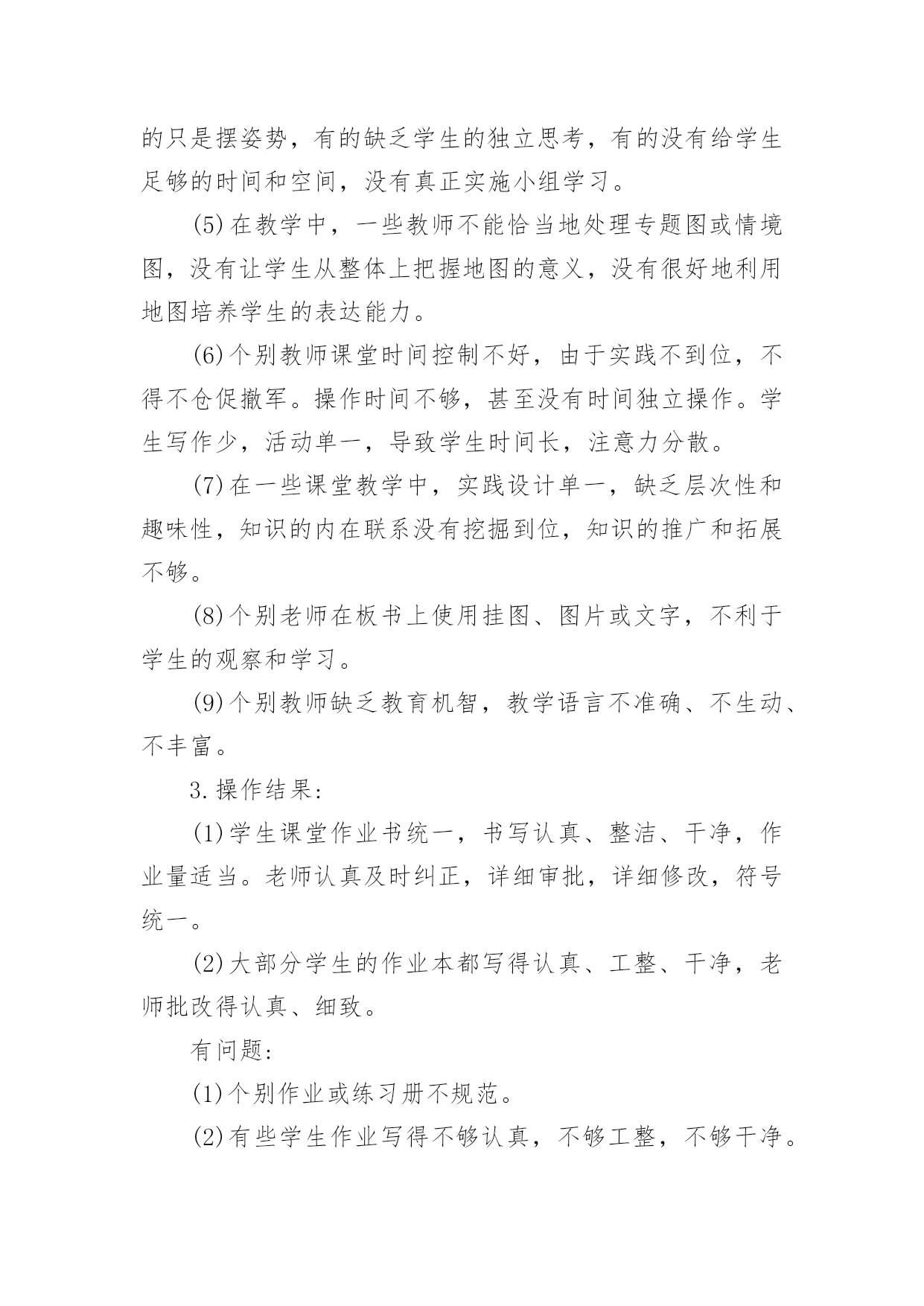 的只是摆姿势，有的缺乏学生的独立思考，有的没有给学生足够的时间和空间，没有真正实施小组学习。

(5)在教学中，一些教师不能恰当地处理专题图或情境图，没有让学生从整体上把握地图的意义，没有很好地利用地图培养学生的表达能力。

(6)个别教师课堂时间控制不好，由于实践不到位，不得不仓促撤军。操作时间不够，甚至没有时间独立操作。学生写作少，活动单一，导致学生时间长，注意力分散。

(7)在一些课堂教学中，实践设计单一，缺乏层次性和趣味性，知识的内在联系没有挖掘到位，知识的推广和拓展不够。

(8)个别老师在板书上使用挂图、图片或文字，不利于学生的观察和学习。

(9)个别教师缺乏教育机智，教学语言不准确、不生动、不丰富。

3.操作结果:

(1)学生课堂作业书统一，书写认真、整洁、干净，作业量适当。老师认真及时纠正，详细审批，详细修改，符号统一。

(2)大部分学生的作业本都写得认真、工整、干净，老师批改得认真、细致。

有问题:

(1)个别作业或练习册不规范。

(2)有些学生作业写得不够认真，不够工整，不够干净。